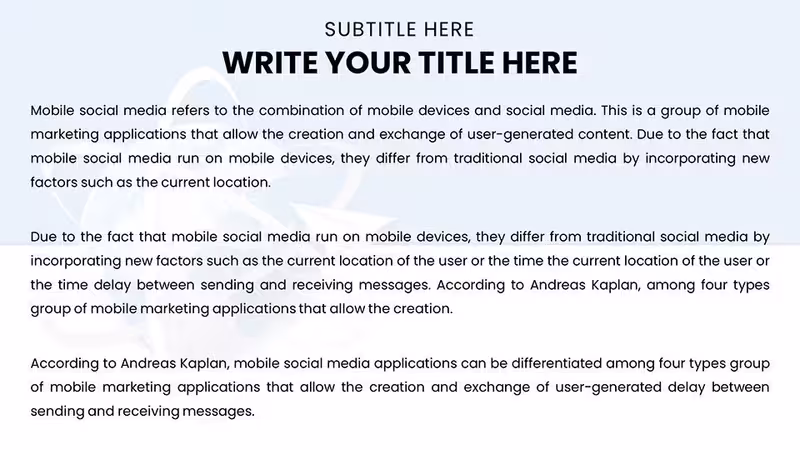 SUBTITLE HERE
WRITE YOUR TITLE HERE

Mobile social media refers to the combination of mobile devices and social media. This is a group of mobile marketing applications that allow the creation and exchange of user-generated content. Due to the fact that mobile social media run on mobile devices, they differ from traditional social media by incorporating new factors such as the current location.

Due to the fact that mobile social media run on mobile devices, they differ from traditional social media by incorporating new factors such as the current location of the user or the time the current location of the user or the time delay between sending and receiving messages. According to Andreas Kaplan, among four types group of mobile marketing applications that allow the creation.

According to Andreas Kaplan, mobile social media applications can be differentiated among four types group of mobile marketing applications that allow the creation and exchange of user-generated delay between sending and receiving messages.